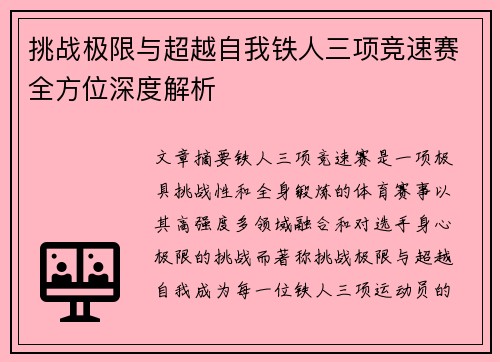 挑战极限与超越自我铁人三项竞速赛全方位深度解析

文章摘要铁人三项竞速赛是一项极具挑战性和全身锻炼的体育赛事以其高强度多领域融合和对选手身心极限的挑战而著称挑战极限与超越自我成为每一位铁人三项运动员的